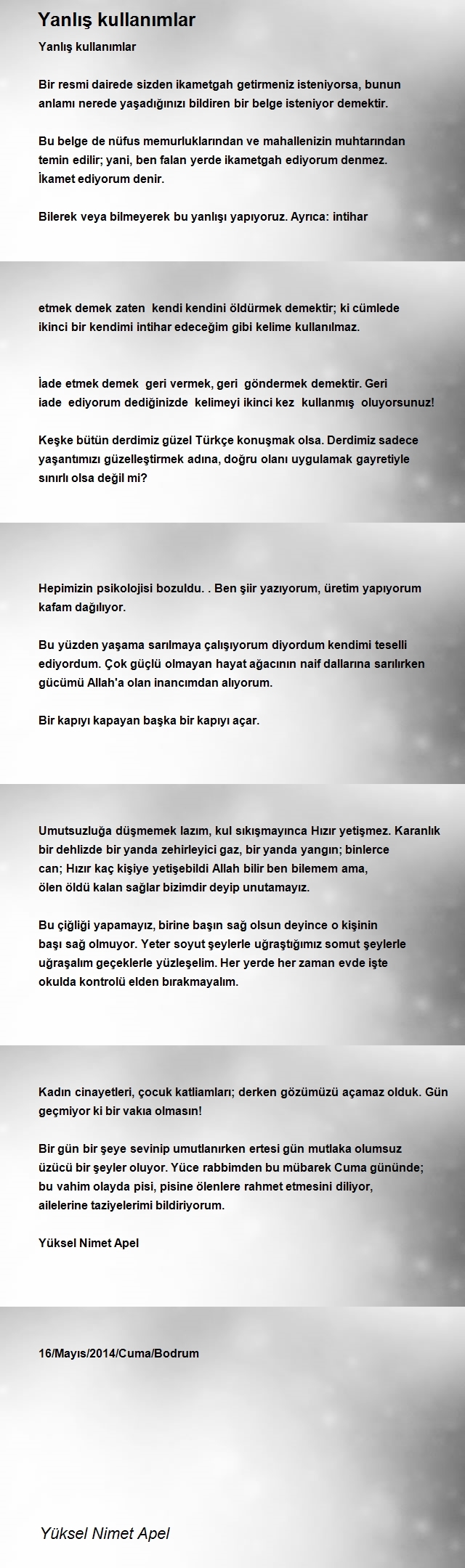 Yanlış kullanımlar

Yanlış kullanımlar

Bir resmi dairede sizden ikametgah getirmeniz isteniyorsa, bunun anlamı nerede yaşadığınızı bildiren bir belge isteniyor demektir.

Bu belge de nüfus memurluklarından ve mahallenizin muhtarından temin edilir; yani, ben falan yerde ikametgah ediyorum denmez. İkamet ediyorum denir.

Bilerek veya bilmeyerek bu yanlışı yapıyoruz. Ayrıca: intihar

etmek demek zaten kendi kendini öldürmek demektir; ki cümlede ikinci bir kendimi intihar edeceğim gibi kelime kullanılmaz.

İade etmek demek geri vermek, geri göndermek demektir. Geri iade ediyorum dediğinizde kelimeyi ikinci kez kullanmış oluyorsunuz!

Keşke bütün derdimiz güzel Türkçe konuşmak olsa. Derdimiz sadece yaşantımızı güzelleştirmek adına, doğru olanı uygulamak gayretiyle sınırlı olsa değil mi?

Hepimizin psikolojisi bozuldu. . Ben şiir yazıyorum, üretim yapıyorum kafam dağılıyor.

Bu yüzden yaşama sarılmaya çalışıyorum diyordum kendimi teselli ediyordum. Çok güçlü olmayan hayat ağacının naif dallarına sarılırken gücümü Allah'a olan inancımdan alıyorum.

Bir kapıyı kapayan başka bir kapıyı açar.

Umutsuzluğa düşmemek lazım, kul sıkışmayınca Hızır yetişmez. Karanlık bir dehlizde bir yanda zehirleyici gaz, bir yanda yangın; binlerce can; Hızır kaç kişiye yetişebildi Allah bilir ben bilemem ama, ölen öldü kalan sağlar bizimdir deyip unutamayız.

Bu çiğliği yapamayız, birine başın sağ olsun deyince o kişinin başı sağ olmuyor. Yeter soyut şeylerle uğraştığımız somut şeylerle uğraşalım geçeklerle yüzleşelim. Her yerde her zaman evde işte okulda kontrolü elden bırakmayalım.

Kadın cinayetleri, çocuk katliamları; derken gözümüzü açamaz olduk. Gün geçmiyor ki bir vakıa olmasın!

Bir gün bir şeye sevinip umutlanırken ertesi gün mutlaka olumsuz üzücü bir şeyler oluyor. Yüce rabbimden bu mübarek Cuma gününde; bu vahim olayda pisi, pisine ölenlere rahmet etmesini diliyor, ailelerine taziyelerimi bildiriyorum.

Yüksel Nimet Apel

16/Mayıs/2014/Cuma/Bodrum

Yüksel Nimet Apel